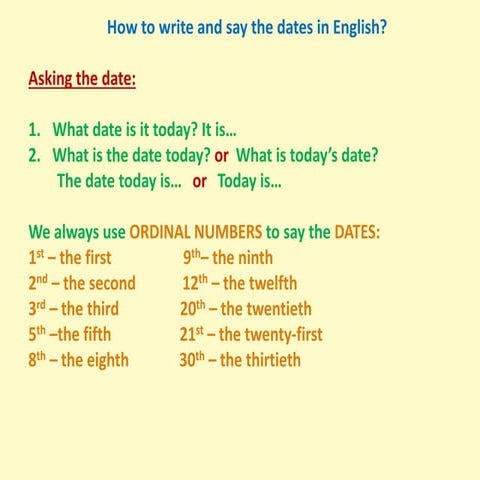 How to write and say the dates in English?

Asking the date:

1. What date is it today? It is…
2. What is the date today? or What is today's date?
The date today is… or Today is…

We always use ORDINAL NUMBERS to say the DATES:

1st – the first
2nd – the second
3rd – the third
5th –the fifth
8th – the eighth

9th– the ninth
12th – the twelfth
20th – the twentieth
21st – the twenty-first
30th – the thirtieth